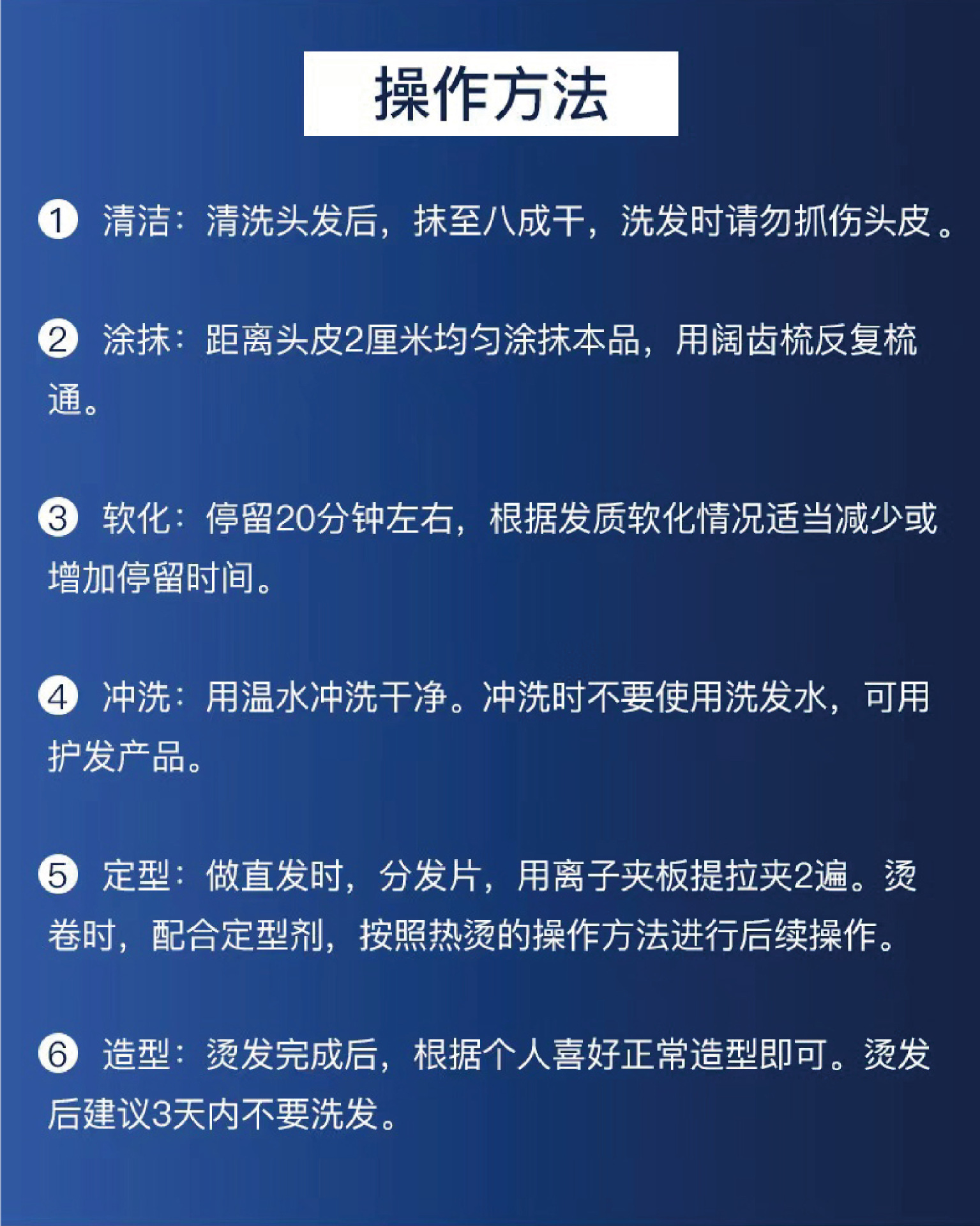 操作方法

① 清洁：清洗头发后，抹至八成干，洗发时请勿抓伤头皮。

② 涂抹：距离头皮2厘米均匀涂抹本品，用阔齿梳反复梳通。

③ 软化：停留20分钟左右，根据发质软化情况适当减少或增加停留时间。

④ 冲洗：用温水冲洗干净。冲洗时不要使用洗发水，可用护发产品。

⑤ 定型：做直发时，分发片，用离子夹板提拉夹2遍。烫卷时，配合定型剂，按照热烫的操作方法进行后续操作。

⑥ 造型：烫发完成后，根据个人喜好正常造型即可。烫发后建议3天内不要洗发。